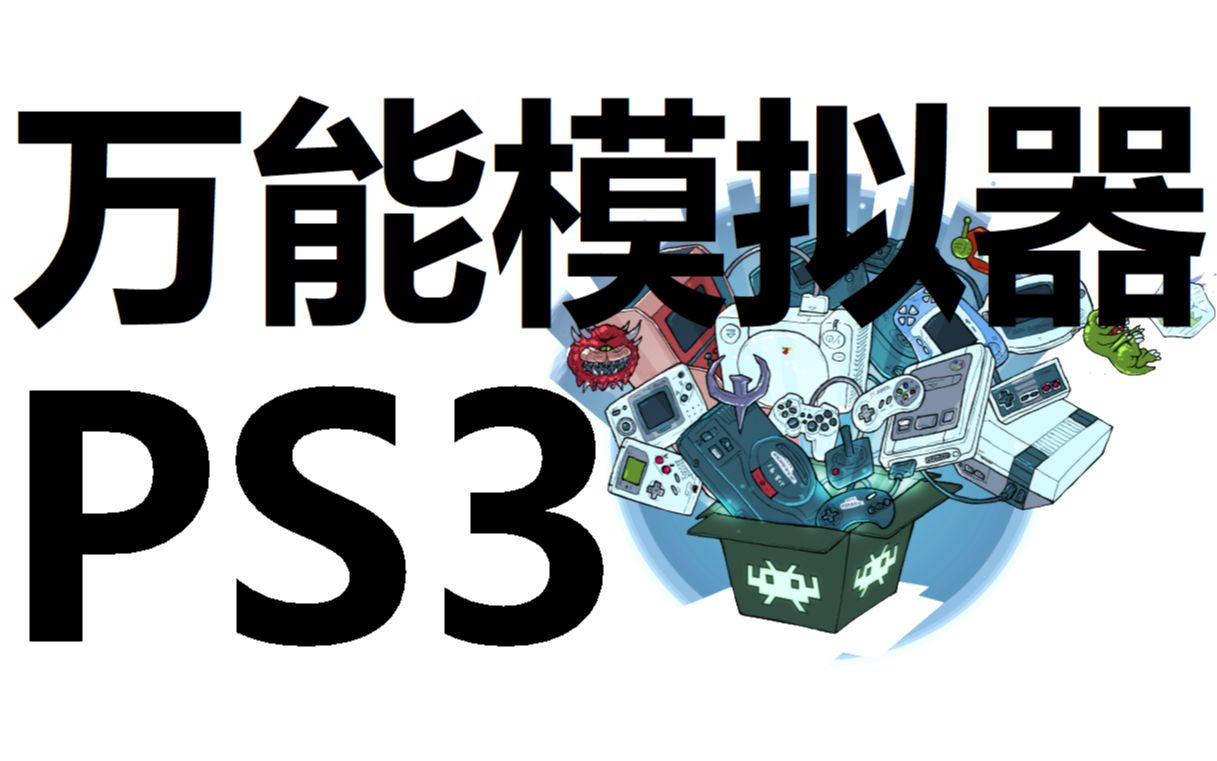 万能模拟器
PS3